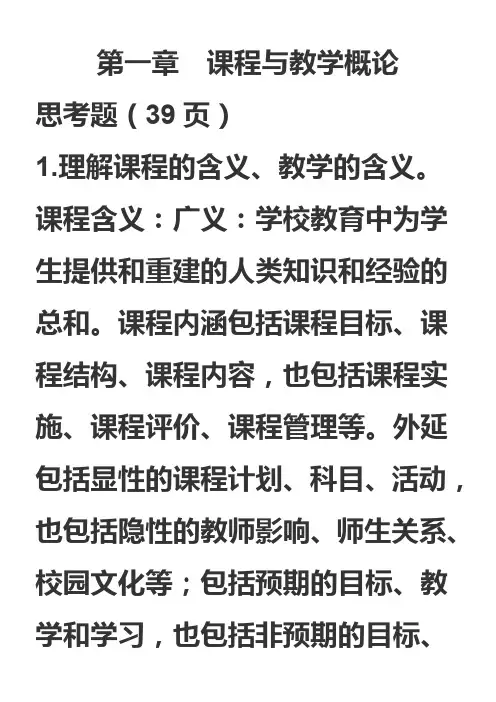 第一章　课程与教学概论

思考题（39页）

1.理解课程的含义、教学的含义。

课程含义：广义：学校教育中为学生提供和重建的人类知识和经验的总和。课程内涵包括课程目标、课程结构、课程内容，也包括课程实施、课程评价、课程管理等。外延包括显性的课程计划、科目、活动，也包括隐性的教师影响、师生关系、校园文化等；包括预期的目标、教学和学习，也包括非预期的目标、